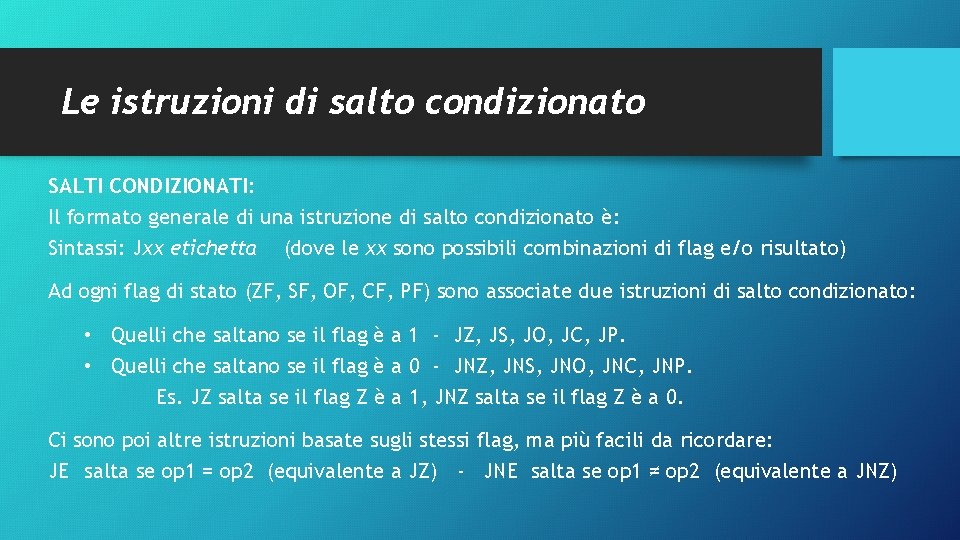 Le istruzioni di salto condizionato

SALTI CONDIZIONATI:
Il formato generale di una istruzione di salto condizionato è:
Sintassi: Jxx etichetta (dove le xx sono possibili combinazioni di flag e/o risultato)

Ad ogni flag di stato (ZF, SF, OF, CF, PF) sono associate due istruzioni di salto condizionato:

• Quelli che saltano se il flag è a 1 - JZ, JS, JO, JC, JP.
• Quelli che saltano se il flag è a 0 - JNZ, JNS, JNO, JNC, JNP.
Es. JZ salta se il flag Z è a 1, JNZ salta se il flag Z è a 0.

Ci sono poi altre istruzioni basate sugli stessi flag, ma più facili da ricordare:
JE salta se op1 = op2 (equivalente a JZ) - JNE salta se op1 ≠ op2 (equivalente a JNZ)